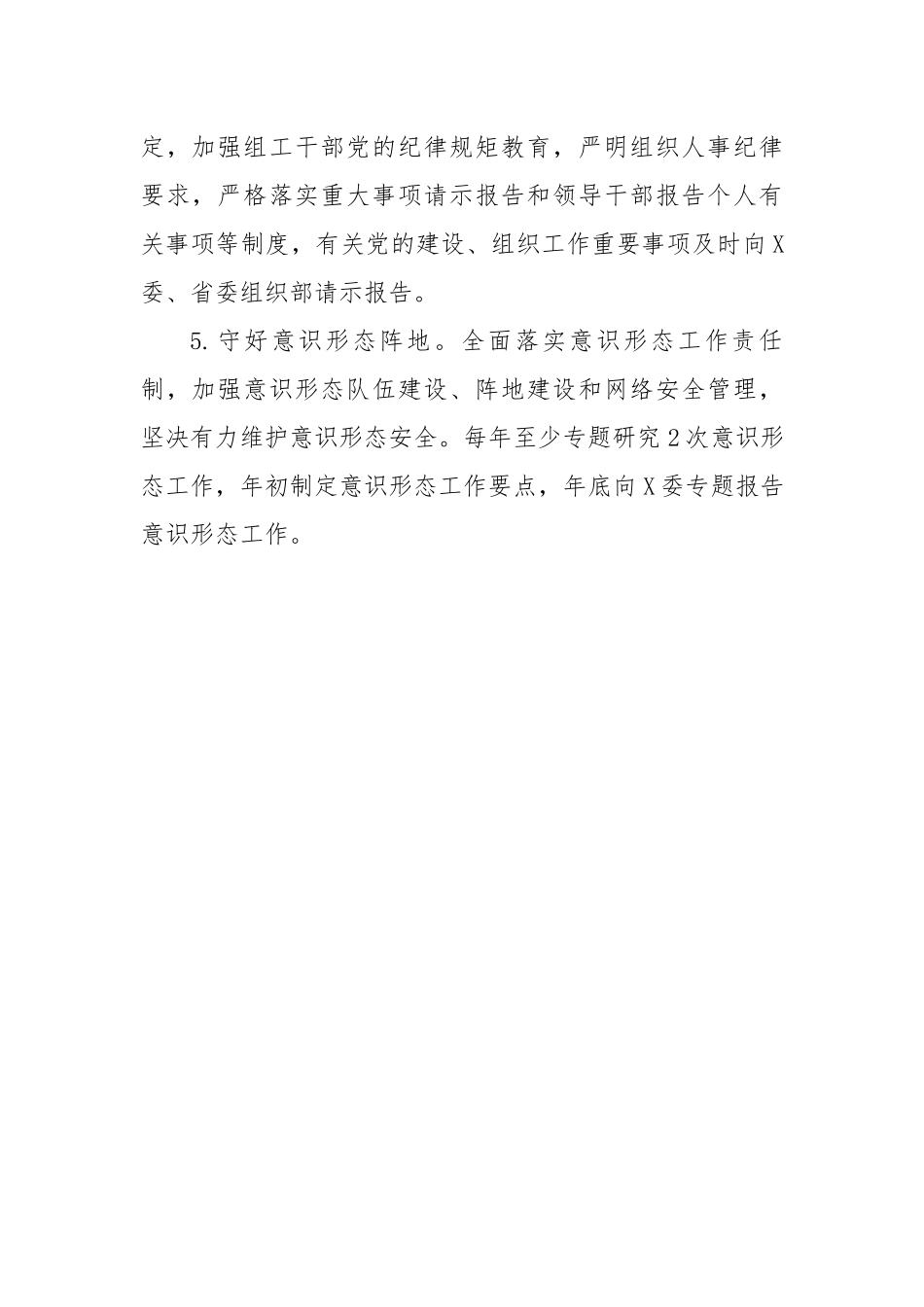 定，加强组工干部党的纪律规矩教育，严明组织人事纪律要求，严格落实重大事项请示报告和领导干部报告个人有关事项等制度，有关党的建设、组织工作重要事项及时向X委、省委组织部请示报告。

5.守好意识形态阵地。全面落实意识形态工作责任制，加强意识形态队伍建设、阵地建设和网络安全管理，坚决有力维护意识形态安全。每年至少专题研究2次意识形态工作，年初制定意识形态工作要点，年底向X委专题报告意识形态工作。